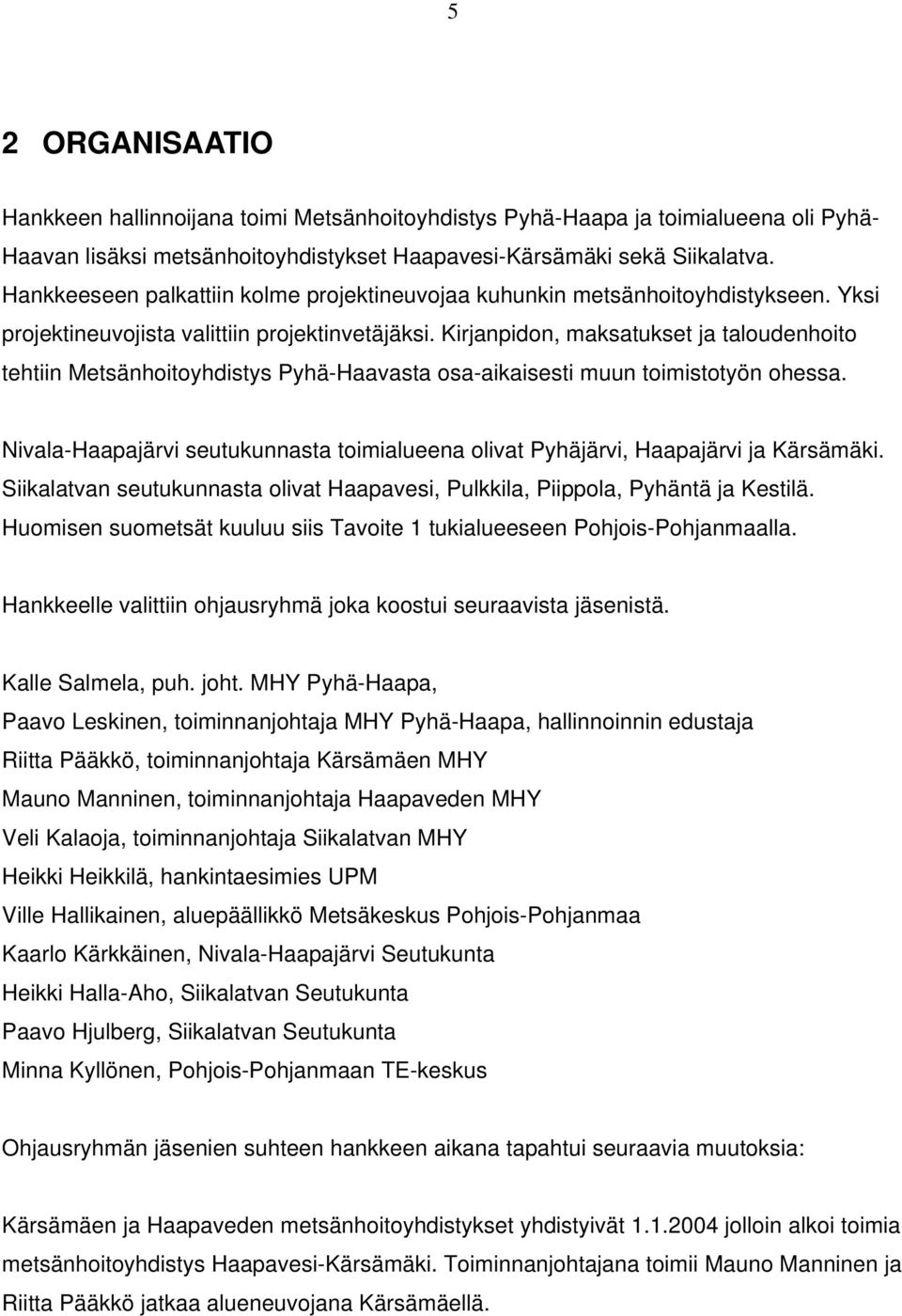 5

2 ORGANISAATIO

Hankkeen hallinnoijana toimi Metsänhoitoyhdistys Pyhä-Haapa ja toimialueena oli Pyhä-Haavan lisäksi metsänhoitoyhdistykset Haapavesi-Kärsämäki sekä Siikalatva. Hankkeeseen palkattiin kolme projektineuvojaa kuhunkin metsänhoitoyhdistykseen. Yksi projektineuvojista valittiin projektinvetäjäksi. Kirjanpidon, maksatukset ja taloudenhoito tehtiin Metsänhoitoyhdistys Pyhä-Haavasta osa-aikaisesti muun toimistotyön ohessa.

Nivala-Haapajärvi seutukunnasta toimialueena olivat Pyhäjärvi, Haapajärvi ja Kärsämäki. Siikalatvan seutukunnasta olivat Haapavesi, Pulkkila, Piippola, Pyhäntä ja Kestilä. Huomisen suometsät kuuluu siis Tavoite 1 tukialueeseen Pohjois-Pohjanmaalla.

Hankkeelle valittiin ohjausryhmä joka koostui seuraavista jäsenistä.

Kalle Salmela, puh. joht. MHY Pyhä-Haapa,
Paavo Leskinen, toiminnanjohtaja MHY Pyhä-Haapa, hallinnoinnin edustaja
Riitta Pääkkö, toiminnanjohtaja Kärsämäen MHY
Mauno Manninen, toiminnanjohtaja Haapaveden MHY
Veli Kalaoja, toiminnanjohtaja Siikalatvan MHY
Heikki Heikkilä, hankintaesimies UPM
Ville Hallikainen, aluepäällikkö Metsäkeskus Pohjois-Pohjanmaa
Kaarlo Kärkkäinen, Nivala-Haapajärvi Seutukunta
Heikki Halla-Aho, Siikalatvan Seutukunta
Paavo Hjulberg, Siikalatvan Seutukunta
Minna Kyllönen, Pohjois-Pohjanmaan TE-keskus

Ohjausryhmän jäsenien suhteen hankkeen aikana tapahtui seuraavia muutoksia:

Kärsämäen ja Haapaveden metsänhoitoyhdistykset yhdistyivät 1.1.2004 jolloin alkoi toimia metsänhoitoyhdistys Haapavesi-Kärsämäki. Toiminnanjohtajana toimii Mauno Manninen ja Riitta Pääkkö jatkaa alueneuvojana Kärsämäellä.